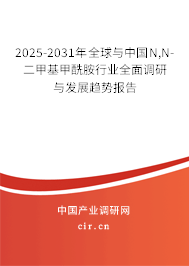 2025-2031年全球与中国N,N-二甲基甲酰胺行业全面调研与发展趋势报告

中国产业调研网

cir.cn